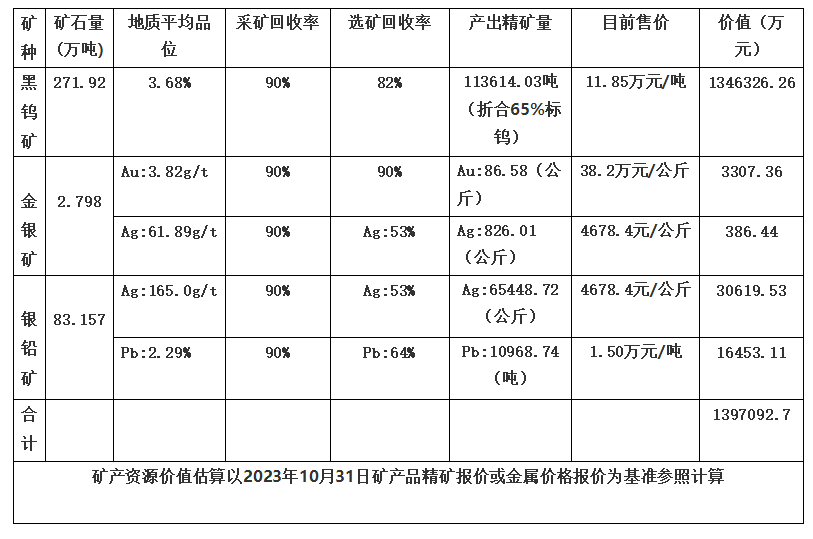 | 矿种 | 矿石量（万吨） | 地质平均品位 | 采矿回收率 | 选矿回收率 | 产出精矿量 | 目前售价 | 价值（万元） |
|---|---|---|---|---|---|---|---|
| 黑钨矿 | 271.92 | 3.68% | 90% | 82% | 113614.03吨（折合65%标钨） | 11.85万元/吨 | 1346326.26 |
| 金银矿 | 2.798 | Au:3.82g/t | 90% | 90% | Au:86.58（公斤） | 38.2万元/公斤 | 3307.36 |
|  |  | Ag:61.89g/t | 90% | Ag:53% | Ag:826.01（公斤） | 4678.4元/公斤 | 386.44 |
| 银铅矿 | 83.157 | Ag:165.0g/t | 90% | Ag:53% | Ag:65448.72（公斤） | 4678.4元/公斤 | 30619.53 |
|  |  | Pb:2.29% | 90% | Pb:64% | Pb:10968.74（吨） | 1.50万元/吨 | 16453.11 |
| 合计 |  |  |  |  |  |  | 1397092.7 |
| 矿产资源价值估算以2023年10月31日矿产品精矿报价或金属价格报价为基准参照计算 |  |  |  |  |  |  |  |